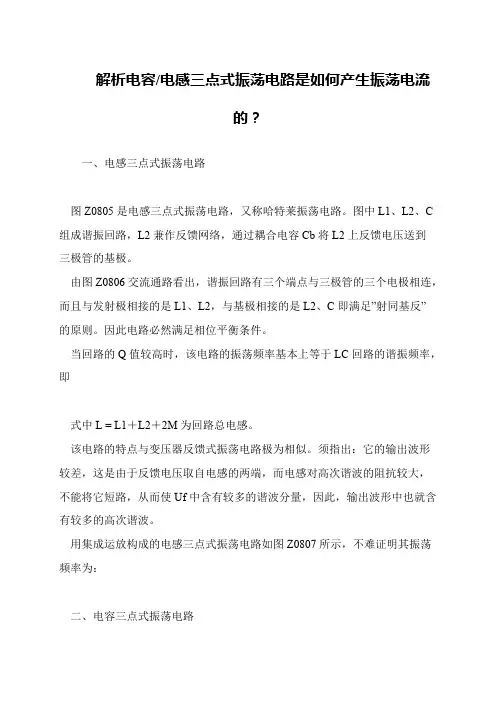 解析电容/电感三点式振荡电路是如何产生振荡电流的？

一、电感三点式振荡电路

图 Z0805 是电感三点式振荡电路，又称哈特莱振荡电路。图中 L1、L2、C 组成谐振回路，L2 兼作反馈网络，通过耦合电容 Cb 将 L2 上反馈电压送到三极管的基极。

由图 Z0806 交流通路看出，谐振回路有三个端点与三极管的三个电极相连，而且与发射极相接的是 L1、L2，与基极相接的是 L2、C 即满足"射同基反"的原则。因此电路必然满足相位平衡条件。

当回路的 Q 值较高时，该电路的振荡频率基本上等于 LC 回路的谐振频率，即

式中 L = L1＋L2＋2M 为回路总电感。

该电路的特点与变压器反馈式振荡电路极为相似。须指出：它的输出波形较差，这是由于反馈电压取自电感的两端，而电感对高次谐波的阻抗较大，不能将它短路，从而使 Uf 中含有较多的谐波分量，因此，输出波形中也就含有较多的高次谐波。

用集成运放构成的电感三点式振荡电路如图 Z0807 所示，不难证明其振荡频率为：

二、电容三点式振荡电路